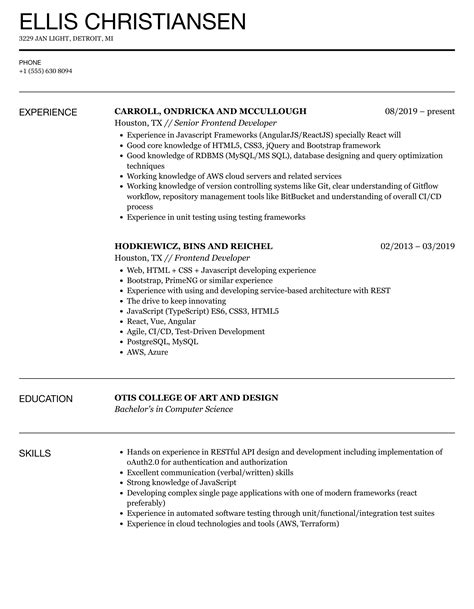 ELLIS CHRISTIANSEN

3229 JAN LIGHT, DETROIT, MI

PHONE
+1 (555) 630 8094

EXPERIENCE

CARROLL, ONDRICKA AND MCCULLOUGH
08/2019 – present
Houston, TX // Senior Frontend Developer

- Experience in Javascript Frameworks (AngularJS/ReactJS) specially React will
- Good core knowledge of HTML5, CSS3, jQuery and Bootstrap framework
- Good knowledge of RDBMS (MySQL/MS SQL), database designing and query optimization techniques
- Working knowledge of AWS cloud servers and related services
- Working knowledge of version controlling systems like Git, clear understanding of Gitflow workflow, repository management tools like BitBucket and understanding of overall CI/CD process
- Experience in unit testing using testing frameworks

HODKIEWICZ, BINS AND REICHEL
02/2013 – 03/2019
Houston, TX // Frontend Developer

- Web, HTML + CSS + Javascript developing experience
- Bootstrap, PrimeNG or similar experience
- Experience with using and developing service-based architecture with REST
- The drive to keep innovating
- JavaScript (TypeScript) ES6, CSS3, HTML5
- React, Vue, Angular
- Agile, CI/CD, Test-Driven Development
- PostgreSQL, MySQL
- AWS, Azure

EDUCATION

OTIS COLLEGE OF ART AND DESIGN
Bachelor's in Computer Science

SKILLS

- Hands on experience in RESTful API design and development including implementation of oAuth2.0 for authentication and authorization
- Excellent communication (verbal/written) skills
- Strong knowledge of JavaScript
- Developing complex single page applications with one of modern frameworks (react preferably)
- Experience in automated software testing through unit/functional/integration test suites
- Experience in cloud technologies and tools (AWS, Terraform)